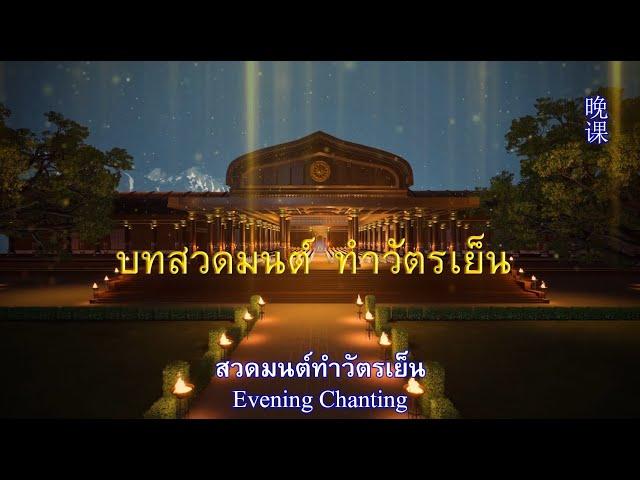 晚课

บทสวดมนต์ ทำวัตรเย็น

สวดมนต์ทำวัตรเย็น
Evening Chanting